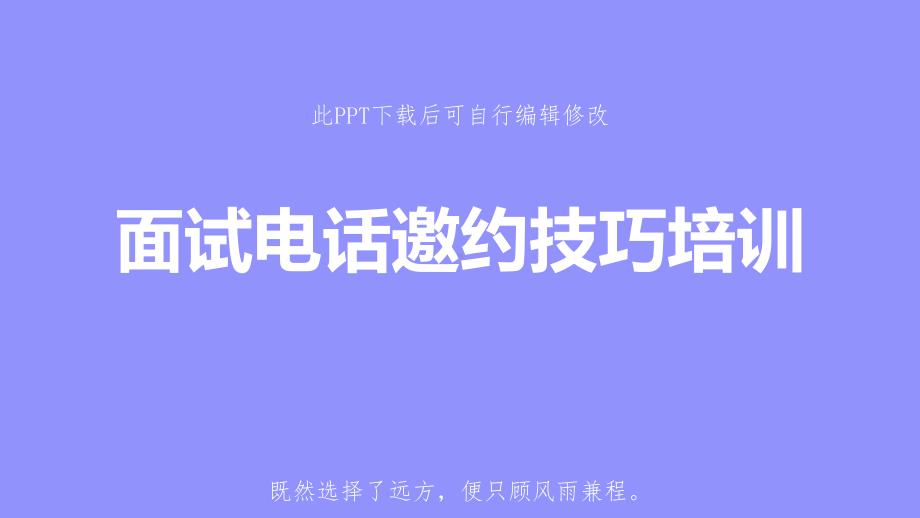 此PPT下载后可自行编辑修改

面试电话邀约技巧培训

既然选择了远方，便只顾风雨兼程。